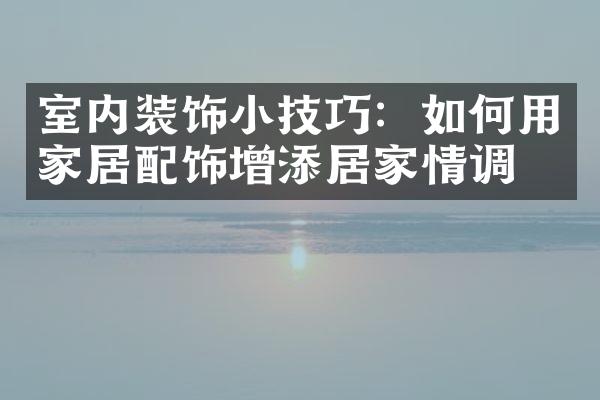 室内装饰小技巧：如何用家居配饰增添居家情调